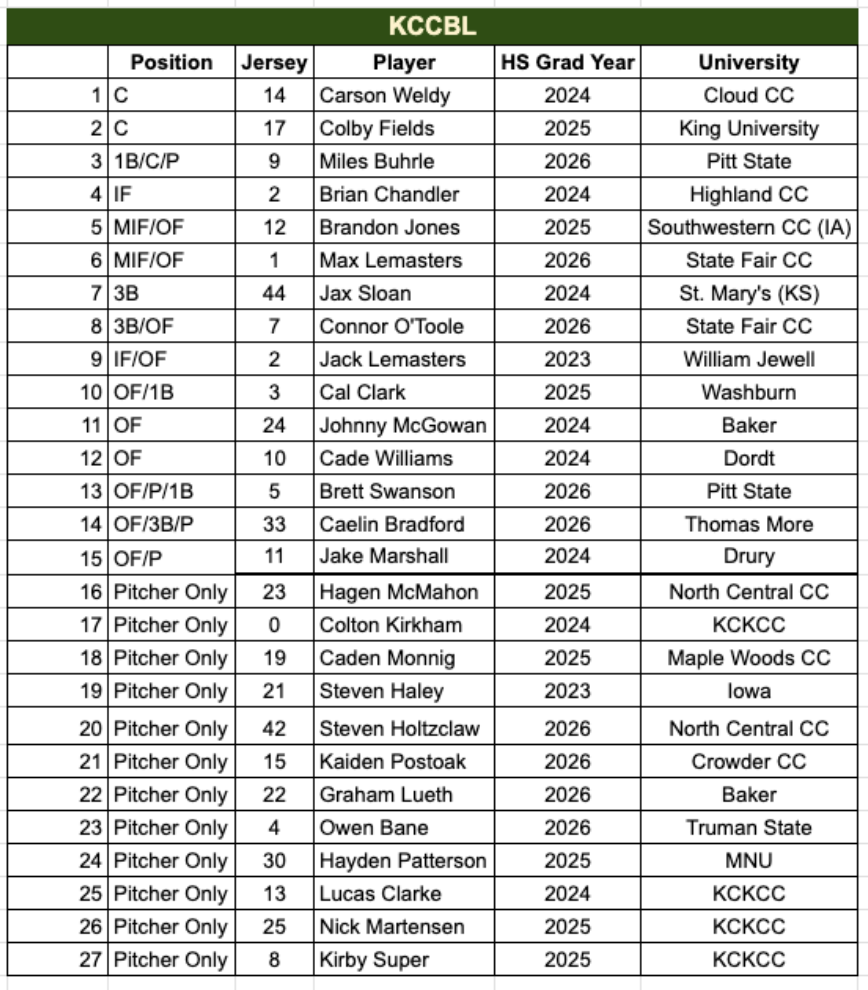 KCCBL

| | Position | Jersey | Player | HS Grad Year | University |
|---|---|---|---|---|---|
| 1 | C | 14 | Carson Weldy | 2024 | Cloud CC |
| 2 | C | 17 | Colby Fields | 2025 | King University |
| 3 | 1B/C/P | 9 | Miles Buhrle | 2026 | Pitt State |
| 4 | IF | 2 | Brian Chandler | 2024 | Highland CC |
| 5 | MIF/OF | 12 | Brandon Jones | 2025 | Southwestern CC (IA) |
| 6 | MIF/OF | 1 | Max Lemasters | 2026 | State Fair CC |
| 7 | 3B | 44 | Jax Sloan | 2024 | St. Mary's (KS) |
| 8 | 3B/OF | 7 | Connor O'Toole | 2026 | State Fair CC |
| 9 | IF/OF | 2 | Jack Lemasters | 2023 | William Jewell |
| 10 | OF/1B | 3 | Cal Clark | 2025 | Washburn |
| 11 | OF | 24 | Johnny McGowan | 2024 | Baker |
| 12 | OF | 10 | Cade Williams | 2024 | Dordt |
| 13 | OF/P/1B | 5 | Brett Swanson | 2026 | Pitt State |
| 14 | OF/3B/P | 33 | Caelin Bradford | 2026 | Thomas More |
| 15 | OF/P | 11 | Jake Marshall | 2024 | Drury |
| 16 | Pitcher Only | 23 | Hagen McMahon | 2025 | North Central CC |
| 17 | Pitcher Only | 0 | Colton Kirkham | 2024 | KCKCC |
| 18 | Pitcher Only | 19 | Caden Monnig | 2025 | Maple Woods CC |
| 19 | Pitcher Only | 21 | Steven Haley | 2023 | Iowa |
| 20 | Pitcher Only | 42 | Steven Holtzclaw | 2026 | North Central CC |
| 21 | Pitcher Only | 15 | Kaiden Postoak | 2026 | Crowder CC |
| 22 | Pitcher Only | 22 | Graham Lueth | 2026 | Baker |
| 23 | Pitcher Only | 4 | Owen Bane | 2026 | Truman State |
| 24 | Pitcher Only | 30 | Hayden Patterson | 2025 | MNU |
| 25 | Pitcher Only | 13 | Lucas Clarke | 2024 | KCKCC |
| 26 | Pitcher Only | 25 | Nick Martensen | 2025 | KCKCC |
| 27 | Pitcher Only | 8 | Kirby Super | 2025 | KCKCC |